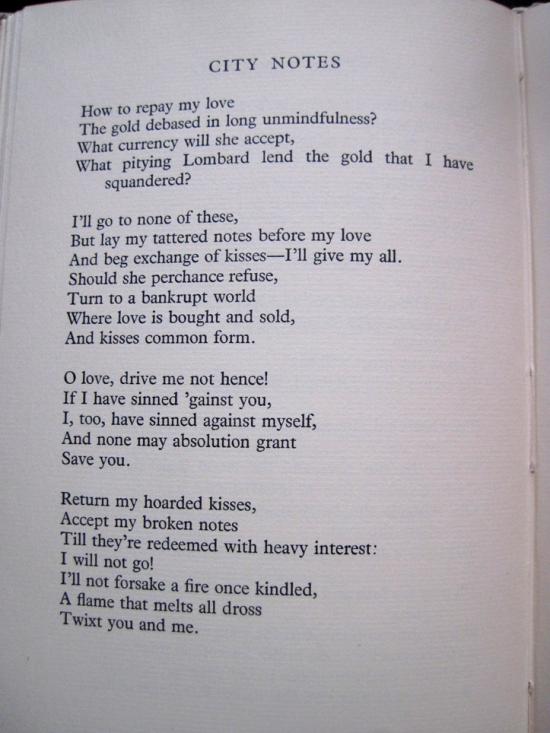 CITY NOTES

How to repay my love
The gold debased in long unmindfulness?
What currency will she accept,
What pitying Lombard lend the gold that I have squandered?

I'll go to none of these,
But lay my tattered notes before my love
And beg exchange of kisses—I'll give my all.
Should she perchance refuse,
Turn to a bankrupt world
Where love is bought and sold,
And kisses common form.

O love, drive me not hence!
If I have sinned 'gainst you,
I, too, have sinned against myself,
And none may absolution grant
Save you.

Return my hoarded kisses,
Accept my broken notes
Till they're redeemed with heavy interest:
I will not go!
I'll not forsake a fire once kindled,
A flame that melts all dross
Twixt you and me.